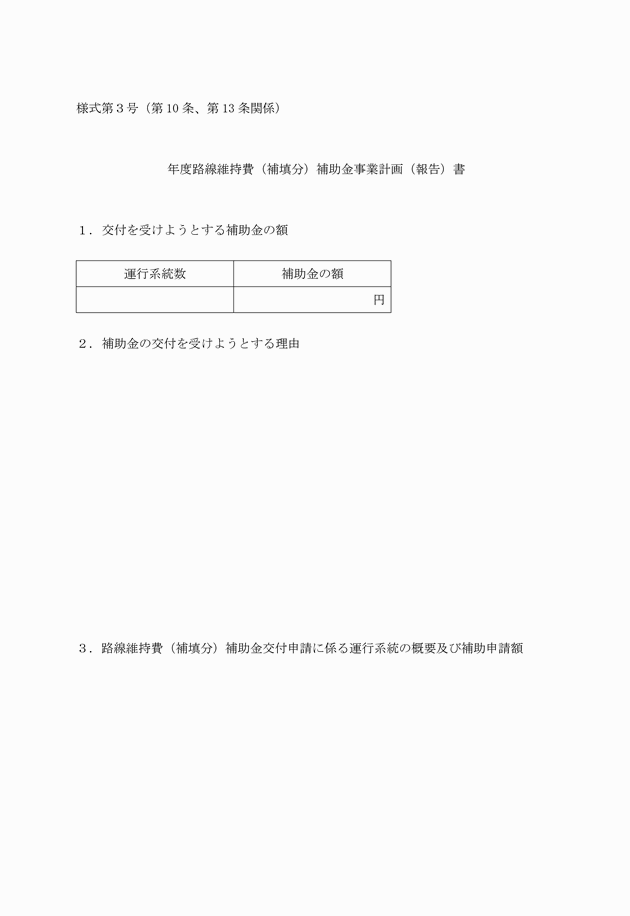 様式第３号（第10条、第13条関係）

年度路線維持費（補填分）補助金事業計画（報告）書

１．交付を受けようとする補助金の額

| 運行系統数 | 補助金の額 |
|---|---|
| | 円 |

２．補助金の交付を受けようとする理由

３．路線維持費（補填分）補助金交付申請に係る運行系統の概要及び補助申請額